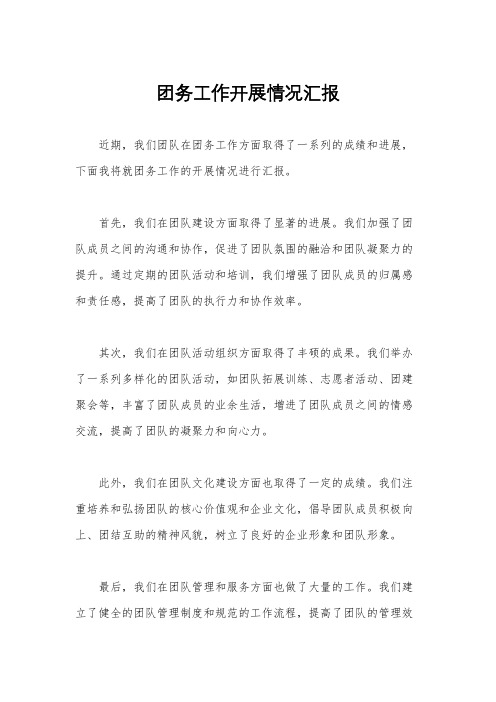 团务工作开展情况汇报

近期，我们团队在团务工作方面取得了一系列的成绩和进展，下面我将就团务工作的开展情况进行汇报。

首先，我们在团队建设方面取得了显著的进展。我们加强了团队成员之间的沟通和协作，促进了团队氛围的融洽和团队凝聚力的提升。通过定期的团队活动和培训，我们增强了团队成员的归属感和责任感，提高了团队的执行力和协作效率。

其次，我们在团队活动组织方面取得了丰硕的成果。我们举办了一系列多样化的团队活动，如团队拓展训练、志愿者活动、团建聚会等，丰富了团队成员的业余生活，增进了团队成员之间的情感交流，提高了团队的凝聚力和向心力。

此外，我们在团队文化建设方面也取得了一定的成绩。我们注重培养和弘扬团队的核心价值观和企业文化，倡导团队成员积极向上、团结互助的精神风貌，树立了良好的企业形象和团队形象。

最后，我们在团队管理和服务方面也做了大量的工作。我们建立了健全的团队管理制度和规范的工作流程，提高了团队的管理效